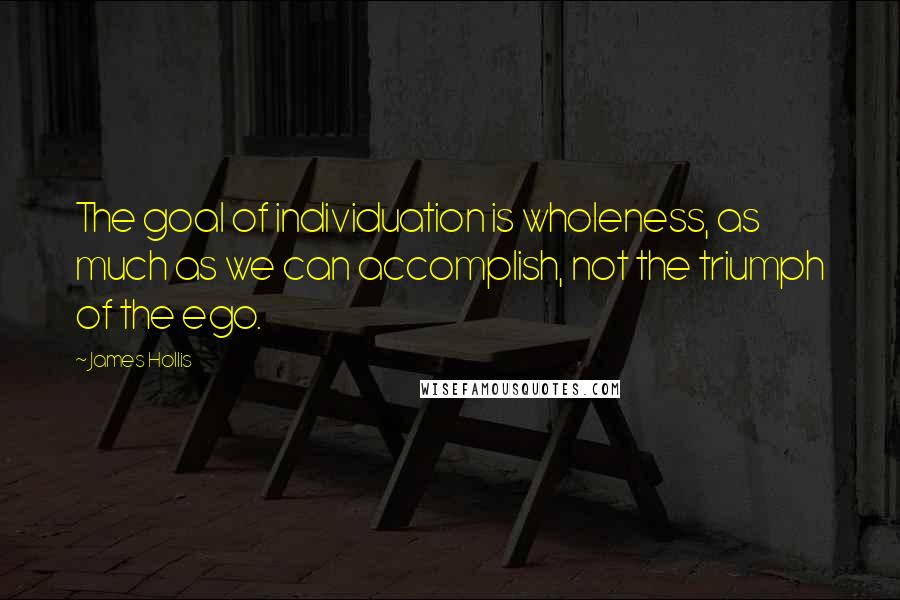 The goal of individuation is wholeness, as much as we can accomplish, not the triumph of the ego.

~James Hollis

WISEFAMOUSQUOTES.COM